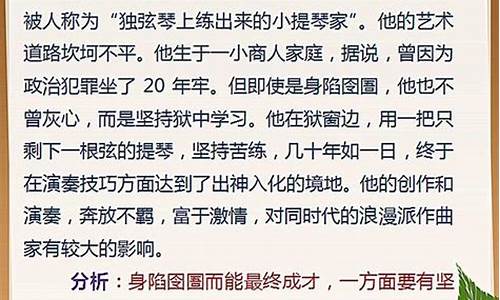 被人称为“独弦琴上练出来的小提琴家”。他的艺术道路坎坷不平。他生于一小商人家庭，据说，曾因为政治犯罪坐了 20 年牢。但即使是身陷囹圄，他也不曾灰心，而是坚持狱中学习。他在狱窗边，用一把只剩下一根弦的提琴，坚持苦练，几十年如一日，终于在演奏技巧方面达到了出神入化的境地。他的创作和演奏，奔放不羁，富于激情，对同时代的浪漫派作曲家有较大的影响。

分析：身陷囹圄而能最终成才，一方面要有坚